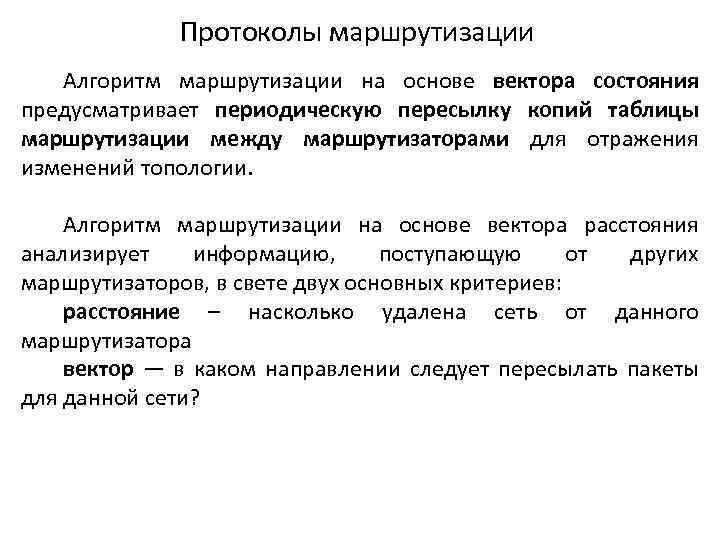 Протоколы маршрутизации

Алгоритм маршрутизации на основе вектора состояния предусматривает периодическую пересылку копий таблицы маршрутизации между маршрутизаторами для отражения изменений топологии.

Алгоритм маршрутизации на основе вектора расстояния анализирует информацию, поступающую от других маршрутизаторов, в свете двух основных критериев:

расстояние – насколько удалена сеть от данного маршрутизатора

вектор — в каком направлении следует пересылать пакеты для данной сети?